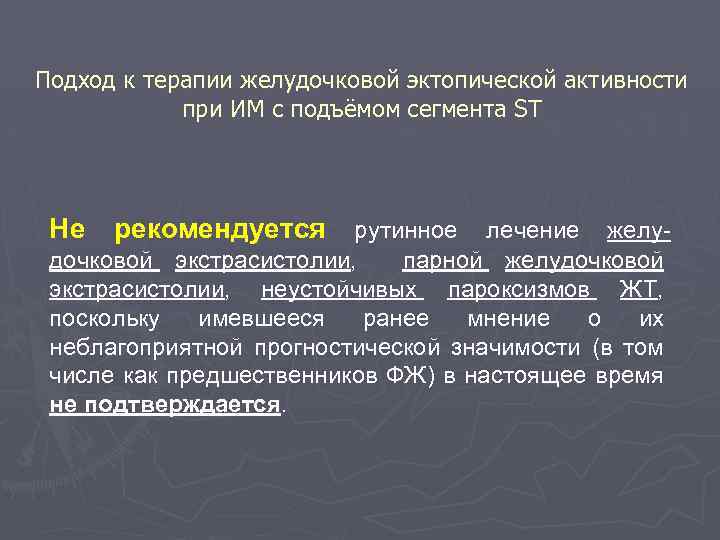 Подход к терапии желудочковой эктопической активности при ИМ с подъёмом сегмента ST

Не рекомендуется рутинное лечение желудочковой экстрасистолии, парной желудочковой экстрасистолии, неустойчивых пароксизмов ЖТ, поскольку имевшееся ранее мнение о их неблагоприятной прогностической значимости (в том числе как предшественников ФЖ) в настоящее время не подтверждается.